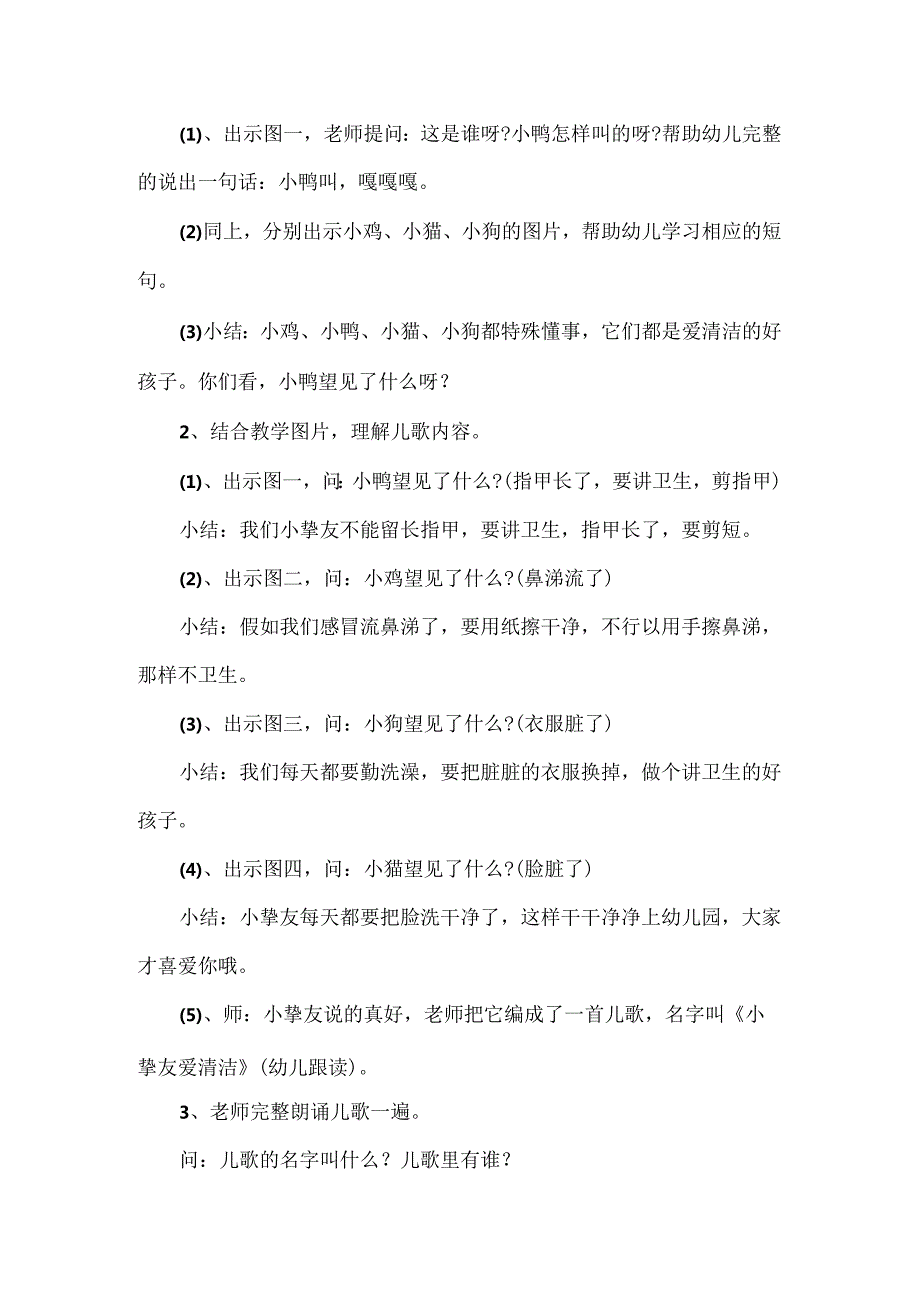 (1)、出示图一，老师提问：这是谁呀?小鸭怎样叫的呀?帮助幼儿完整的说出一句话：小鸭叫，嘎嘎嘎。

(2)同上，分别出示小鸡、小猫、小狗的图片，帮助幼儿学习相应的短句。

(3)小结：小鸡、小鸭、小猫、小狗都特殊懂事，它们都是爱清洁的好孩子。你们看，小鸭望见了什么呀？

2、结合教学图片，理解儿歌内容。

(1)、出示图一，问：小鸭望见了什么?(指甲长了，要讲卫生，剪指甲)

小结：我们小挚友不能留长指甲，要讲卫生，指甲长了，要剪短。

(2)、出示图二，问：小鸡望见了什么?(鼻涕流了)

小结：假如我们感冒流鼻涕了，要用纸擦干净，不行以用手擦鼻涕，那样不卫生。

(3)、出示图三，问：小狗望见了什么?(衣服脏了)

小结：我们每天都要勤洗澡，要把脏脏的衣服换掉，做个讲卫生的好孩子。

(4)、出示图四，问：小猫望见了什么?(脸脏了)

小结：小挚友每天都要把脸洗干净了，这样干干净净上幼儿园，大家才喜爱你哦。

(5)、师：小挚友说的真好，老师把它编成了一首儿歌，名字叫《小挚友爱清洁》(幼儿跟读)。

3、老师完整朗诵儿歌一遍。

问：儿歌的名字叫什么？儿歌里有谁？